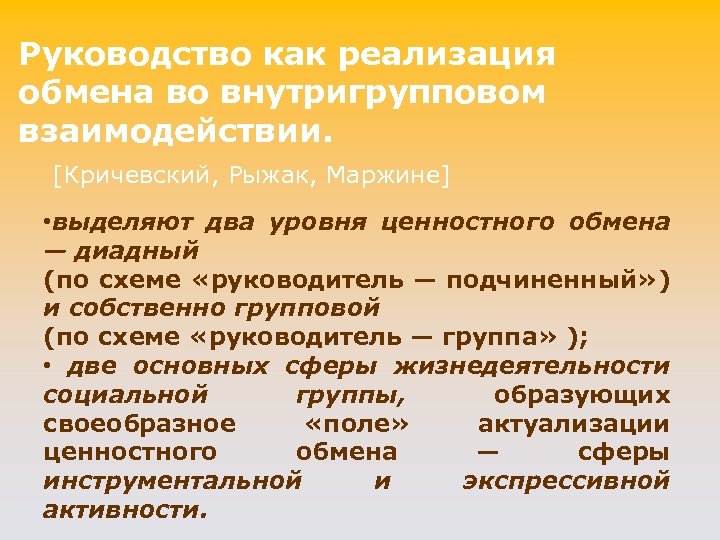 Руководство как реализация обмена во внутригрупповом взаимодействии.

[Кричевский, Рыжак, Маржине]

•выделяют два уровня ценностного обмена — диадный
(по схеме «руководитель — подчиненный») и собственно групповой
(по схеме «руководитель — группа» );
• две основных сферы жизнедеятельности социальной группы, образующих своеобразное «поле» актуализации ценностного обмена — сферы инструментальной и экспрессивной активности.